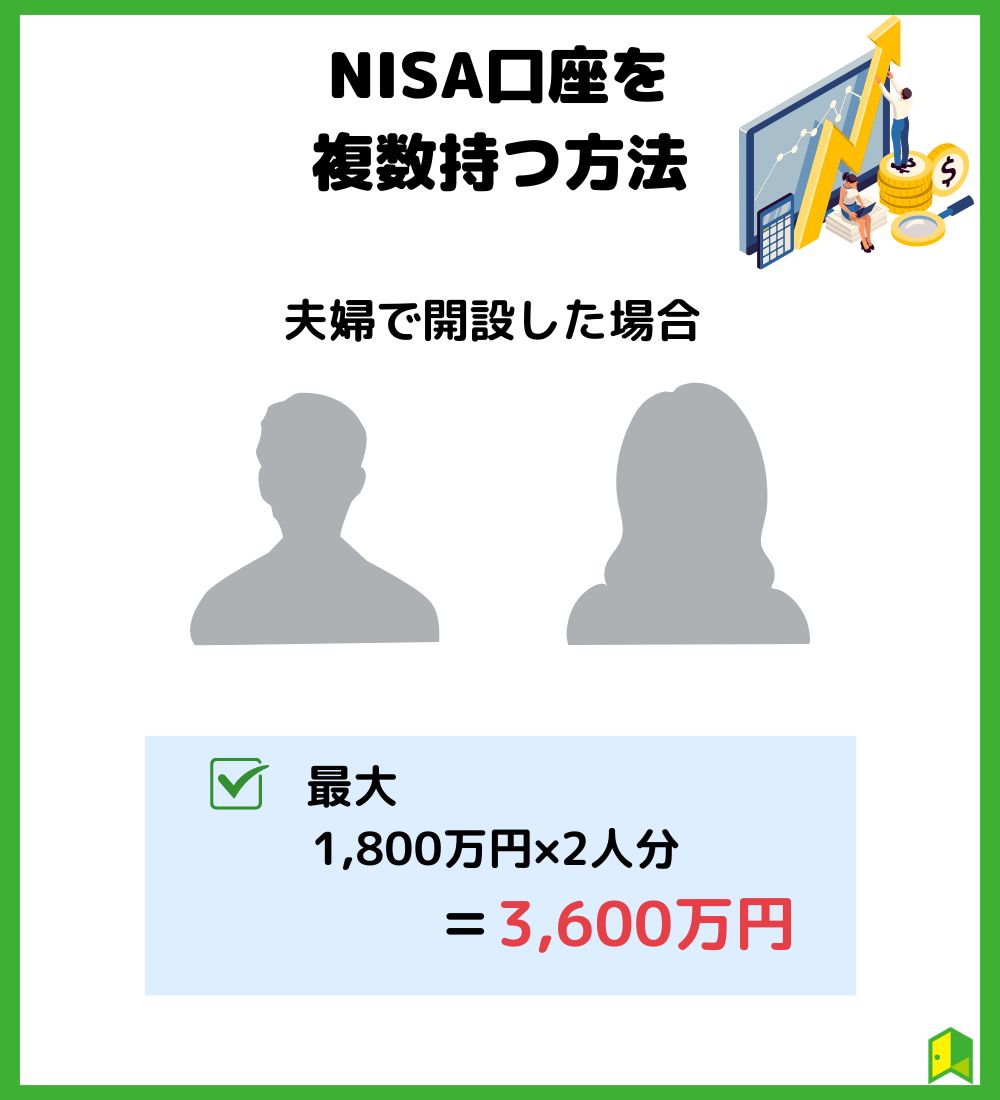 NISA口座を
複数持つ方法

夫婦で開設した場合

最大
1,800万円×2人分
＝3,600万円